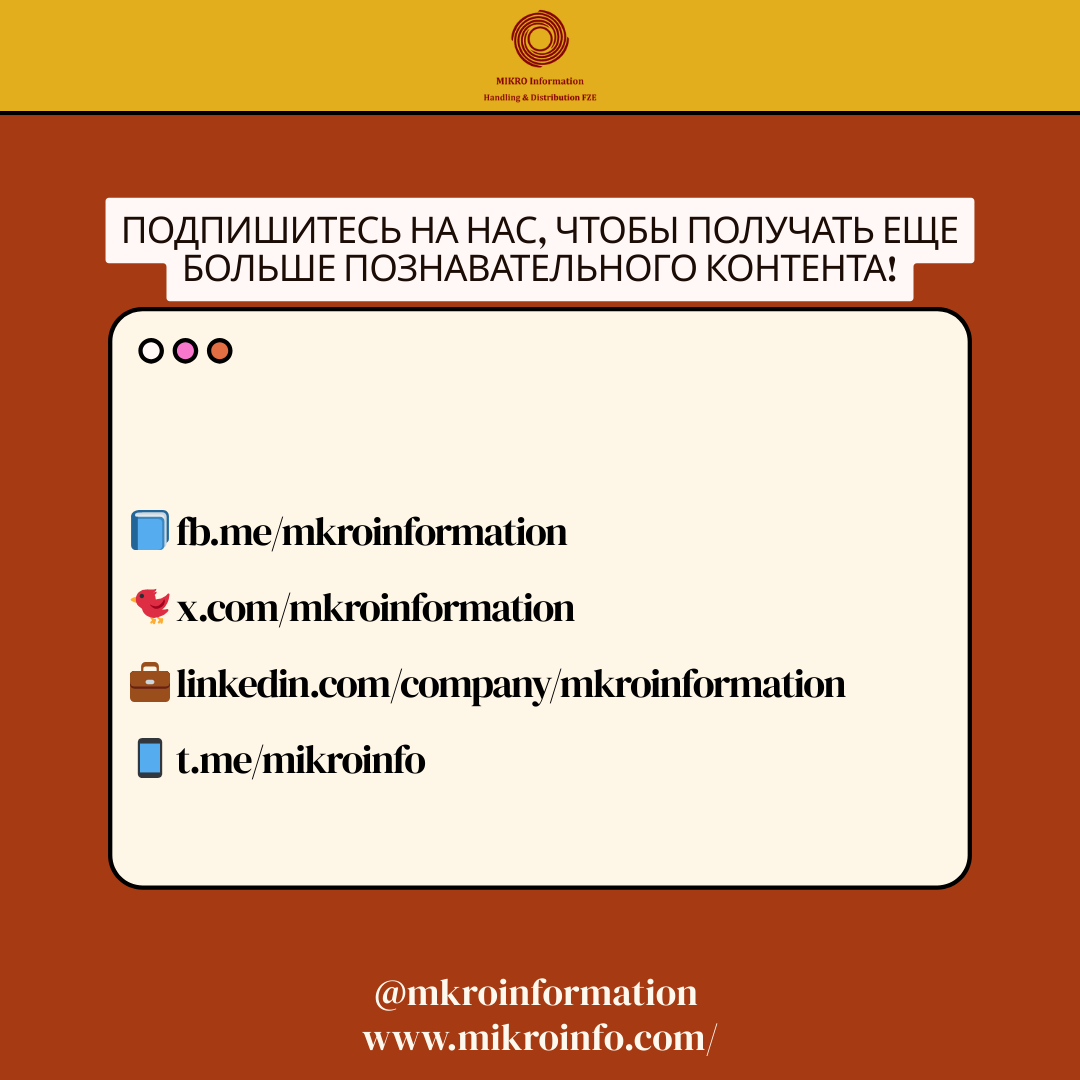 MIKRO Information
Handling & Distribution FZE

ПОДПИШИТЕСЬ НА НАС, ЧТОБЫ ПОЛУЧАТЬ ЕЩЕ БОЛЬШЕ ПОЗНАВАТЕЛЬНОГО КОНТЕНТА!

fb.me/mkroinformation

x.com/mkroinformation

linkedin.com/company/mkroinformation

t.me/mikroinfo

@mkroinformation
www.mikroinfo.com/